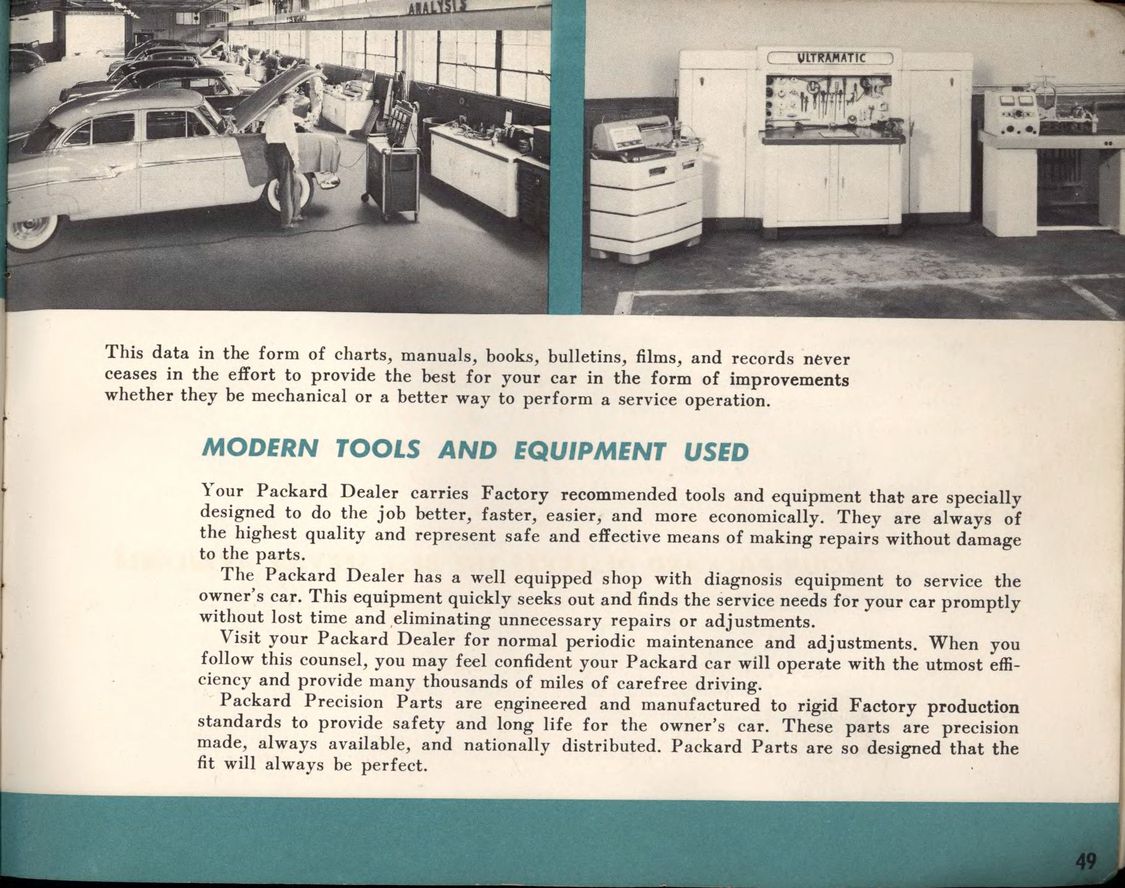 ANALYSIS

ULTRAMATIC

This data in the form of charts, manuals, books, bulletins, films, and records never ceases in the effort to provide the best for your car in the form of improvements whether they be mechanical or a better way to perform a service operation.

MODERN TOOLS AND EQUIPMENT USED

Your Packard Dealer carries Factory recommended tools and equipment that are specially designed to do the job better, faster, easier, and more economically. They are always of the highest quality and represent safe and effective means of making repairs without damage to the parts.

The Packard Dealer has a well equipped shop with diagnosis equipment to service the owner's car. This equipment quickly seeks out and finds the service needs for your car promptly without lost time and eliminating unnecessary repairs or adjustments.

Visit your Packard Dealer for normal periodic maintenance and adjustments. When you follow this counsel, you may feel confident your Packard car will operate with the utmost efficiency and provide many thousands of miles of carefree driving.

Packard Precision Parts are engineered and manufactured to rigid Factory production standards to provide safety and long life for the owner's car. These parts are precision made, always available, and nationally distributed. Packard Parts are so designed that the fit will always be perfect.

49